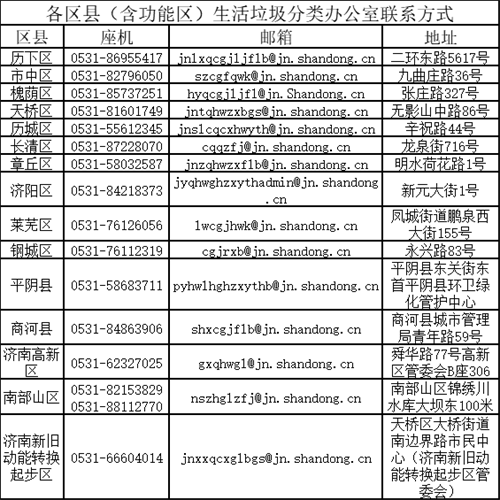 各区县（含功能区）生活垃圾分类办公室联系方式

| 区县 | 座机 | 邮箱 | 地址 |
|---|---|---|---|
| 历下区 | 0531-86955417 | jnlxqcgjljflb@jn.shandong.cn | 二环东路5617号 |
| 市中区 | 0531-82796050 | szcgfqwk@jn.shandong.cn | 九曲庄路36号 |
| 槐荫区 | 0531-85737251 | hyqcgjljfl@jn.Shandong.cn | 张庄路327号 |
| 天桥区 | 0531-81601749 | jntqhwzxbgs@jn.shandong.cn | 无影山中路86号 |
| 历城区 | 0531-55612345 | jnslcqcxhwyth@jn.shandong.cn | 辛祝路44号 |
| 长清区 | 0531-87228070 | cqqzfj@jn.shandong.cn | 龙泉街716号 |
| 章丘区 | 0531-58032587 | jnzqhwzxflb@jn.shandong.cn | 明水荷花路1号 |
| 济阳区 | 0531-84218373 | jyqhwghzxythadmin@jn.shandong.cn | 新元大街1号 |
| 莱芜区 | 0531-76126056 | lwcgjhwk@jn.shandong.cn | 凤城街道鹏泉西大街155号 |
| 钢城区 | 0531-76112319 | cgjrxb@jn.shandong.cn | 永兴路83号 |
| 平阴县 | 0531-58683711 | pyhwlhghzxythb@jn.shandong.cn | 平阴县东关街东首平阴县环卫绿化管护中心 |
| 商河县 | 0531-84863906 | shxcgjflb@jn.shandong.cn | 商河县城市管理局青年路59号 |
| 济南高新区 | 0531-62327025 | gxqhwgl@jn.shandong.cn | 舜华路77号高新区管委会B座306 |
| 南部山区 | 0531-82153829 0531-88112770 | nszhglzfj@jn.shandong.cn | 南部山区锦绣川水库大坝东100米 |
| 济南新旧动能转换起步区 | 0531-66604014 | jnxxqcxglbgs@jn.shandong.cn | 天桥区大桥街道南边界路市民中心（济南新旧动能转换起步区管委会） |